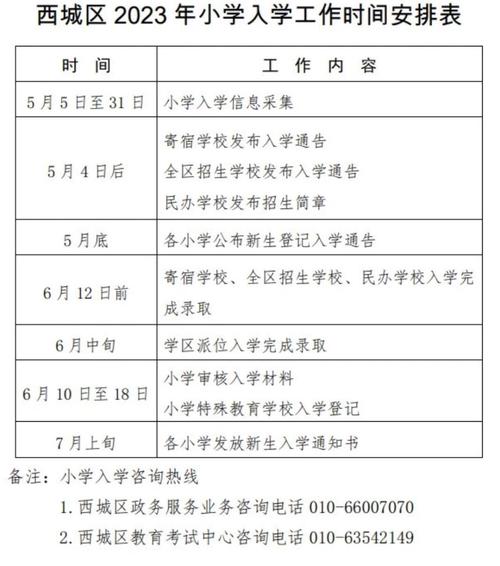 西城区 2023 年小学入学工作时间安排表

| 时 间 | 工 作 内 容 |
|---|---|
| 5 月 5 日至 31 日 | 小学入学信息采集 |
| 5 月 4 日后 | 寄宿学校发布入学通告<br>全区招生学校发布入学通告<br>民办学校发布招生简章 |
| 5 月底 | 各小学公布新生登记入学通告 |
| 6 月 12 日前 | 寄宿学校、全区招生学校、民办学校入学完成录取 |
| 6 月中旬 | 学区派位入学完成录取 |
| 6 月 10 日至 18 日 | 小学审核入学材料<br>小学特殊教育学校入学登记 |
| 7 月上旬 | 各小学发放新生入学通知书 |

备注：小学入学咨询热线

1. 西城区政务服务业务咨询电话 010-66007070

2. 西城区教育考试中心咨询电话 010-63542149